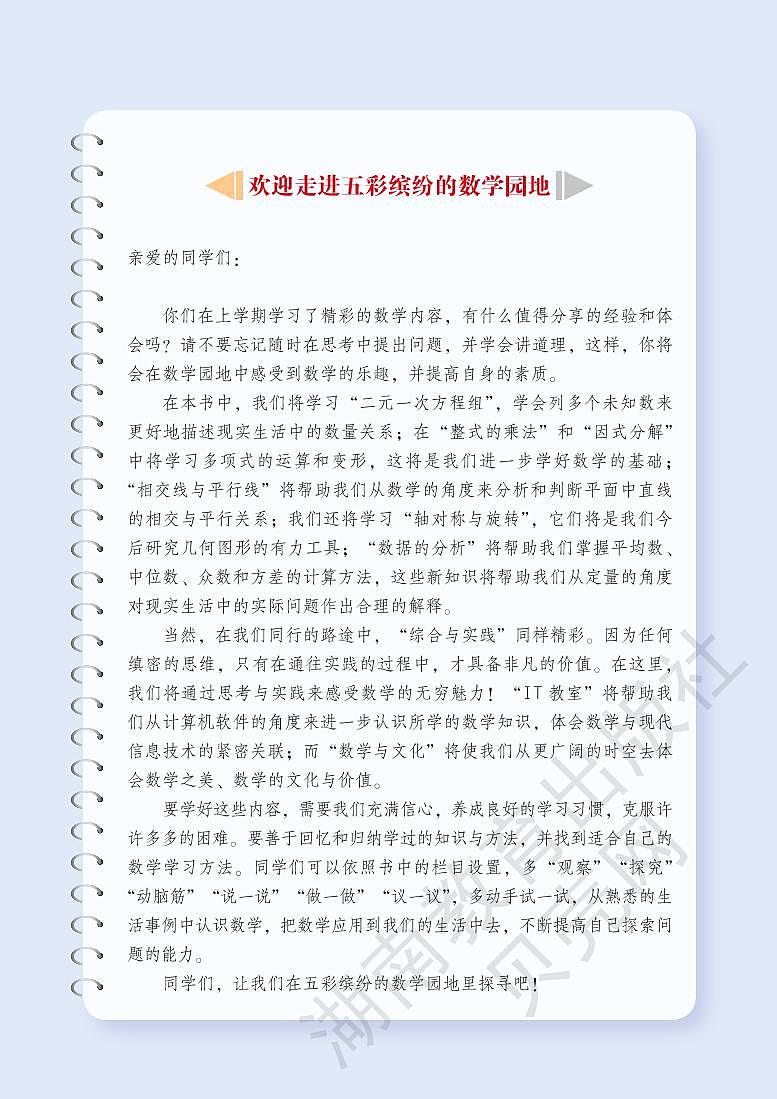 欢迎走进五彩缤纷的数学园地

亲爱的同学们：

你们在上学期学习了精彩的数学内容，有什么值得分享的经验和体会吗？请不要忘记随时在思考中提出问题，并学会讲道理，这样，你将会在数学园地中感受到数学的乐趣，并提高自身的素质。

在本书中，我们将学习“二元一次方程组”，学会列多个未知数来更好地描述现实生活中的数量关系；在“整式的乘法”和“因式分解”中将学习多项式的运算和变形，这将是我们进一步学好数学的基础；“相交线与平行线”将帮助我们从数学的角度来分析和判断平面中直线的相交与平行关系；我们还将学习“轴对称与旋转”，它们将是我们今后研究几何图形的有力工具；“数据的分析”将帮助我们掌握平均数、中位数、众数和方差的计算方法，这些新知识将帮助我们从定量的角度对现实生活中的实际问题作出合理的解释。

当然，在我们同行的路途中，“综合与实践”同样精彩。因为任何缜密的思维，只有在通往实践的过程中，才具备非凡的价值。在这里，我们将通过思考与实践来感受数学的无穷魅力！“IT 教室”将帮助我们从计算机软件的角度来进一步认识所学的数学知识，体会数学与现代信息技术的紧密关联；而“数学与文化”将使我们从更广阔的时空去体会数学之美、数学的文化与价值。

要学好这些内容，需要我们充满信心，养成良好的学习习惯，克服许许多多的困难。要善于回忆和归纳学过的知识与方法，并找到适合自己的数学学习方法。同学们可以依照书中的栏目设置，多“观察”“探究”“动脑筋”“说一说”“做一做”“议一议”，多动手试一试，从熟悉的生活事例中认识数学，把数学应用到我们的生活中去，不断提高自己探索问题的能力。

同学们，让我们在五彩缤纷的数学园地里探寻吧！

湖南教育出版社